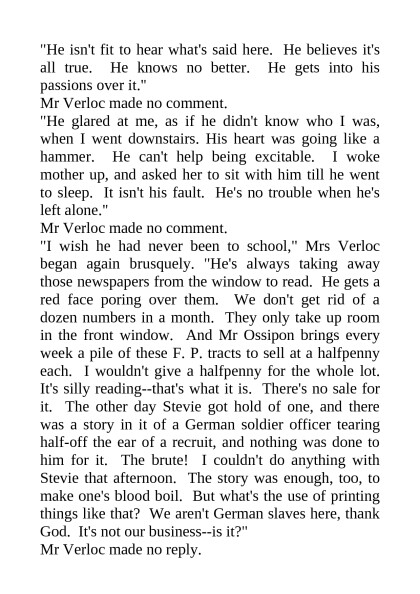 "He isn't fit to hear what's said here. He believes it's all true. He knows no better. He gets into his passions over it."
Mr Verloc made no comment.
"He glared at me, as if he didn't know who I was, when I went downstairs. His heart was going like a hammer. He can't help being excitable. I woke mother up, and asked her to sit with him till he went to sleep. It isn't his fault. He's no trouble when he's left alone."
Mr Verloc made no comment.
"I wish he had never been to school," Mrs Verloc began again brusquely. "He's always taking away those newspapers from the window to read. He gets a red face poring over them. We don't get rid of a dozen numbers in a month. They only take up room in the front window. And Mr Ossipon brings every week a pile of these F. P. tracts to sell at a halfpenny each. I wouldn't give a halfpenny for the whole lot. It's silly reading--that's what it is. There's no sale for it. The other day Stevie got hold of one, and there was a story in it of a German soldier officer tearing half-off the ear of a recruit, and nothing was done to him for it. The brute! I couldn't do anything with Stevie that afternoon. The story was enough, too, to make one's blood boil. But what's the use of printing things like that? We aren't German slaves here, thank God. It's not our business--is it?"
Mr Verloc made no reply.